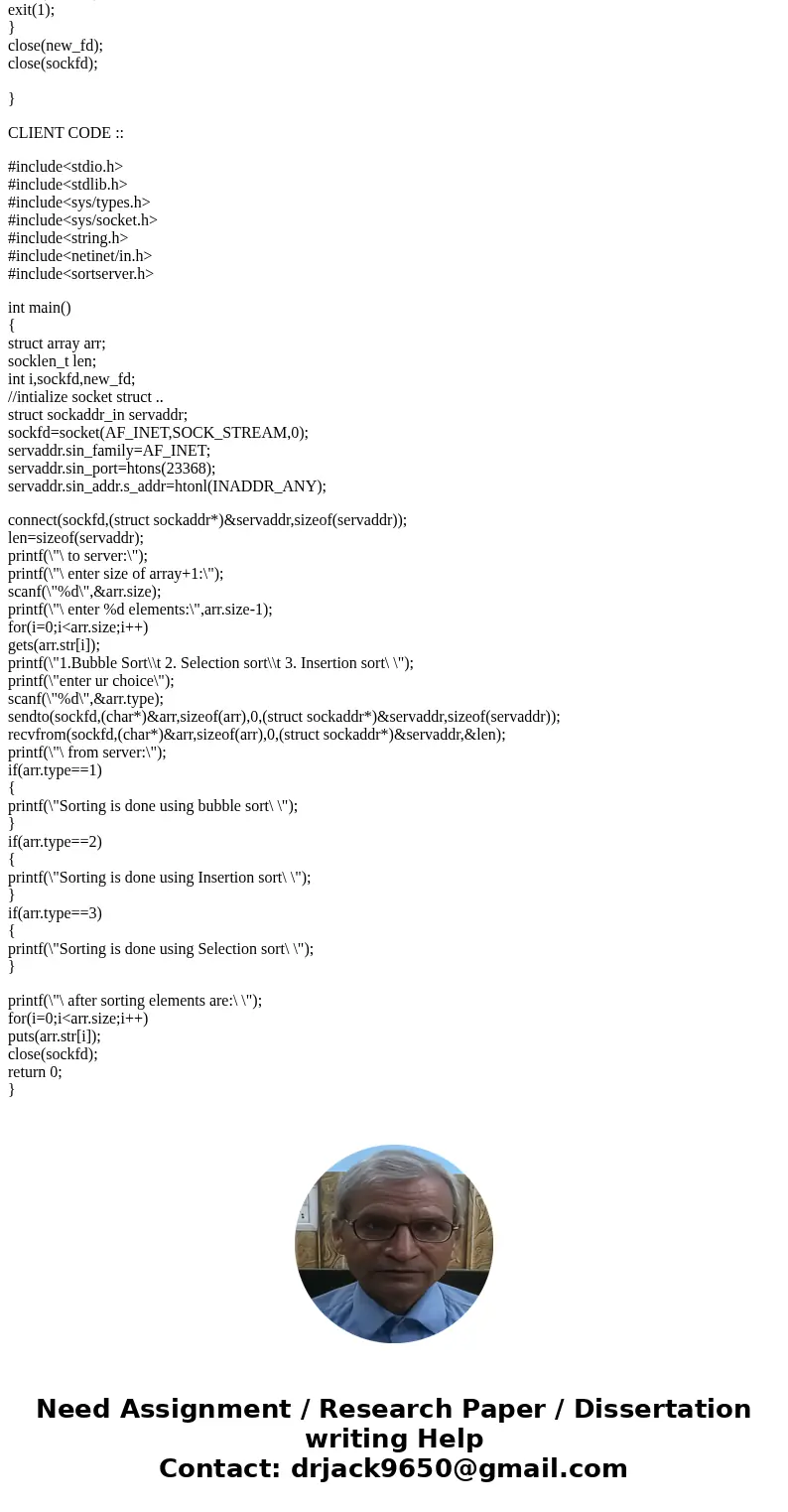 exit(1);
}
close(new_fd);
close(sockfd);

}

CLIENT CODE ::

#include<stdio.h>
#include<stdlib.h>
#include<sys/types.h>
#include<sys/socket.h>
#include<string.h>
#include<netinet/in.h>
#include<sortserver.h>

int main()
{
struct array arr;
socklen_t len;
int i,sockfd,new_fd;
//intialize socket struct ..
struct sockaddr_in servaddr;
sockfd=socket(AF_INET,SOCK_STREAM,0);
servaddr.sin_family=AF_INET;
servaddr.sin_port=htons(23368);
servaddr.sin_addr.s_addr=htonl(INADDR_ANY);

connect(sockfd,(struct sockaddr*)&servaddr,sizeof(servaddr));
len=sizeof(servaddr);
printf(\"\ to server:\");
printf(\"\ enter size of array+1:\");
scanf(\"%d\",&arr.size);
printf(\"\ enter %d elements:\",arr.size-1);
for(i=0;i<arr.size;i++)
gets(arr.str[i]);
printf(\"1.Bubble Sort\\t 2. Selection sort\\t 3. Insertion sort\ \");
printf(\"enter ur choice\");
scanf(\"%d\",&arr.type);
sendto(sockfd,(char*)&arr,sizeof(arr),0,(struct sockaddr*)&servaddr,sizeof(servaddr));
recvfrom(sockfd,(char*)&arr,sizeof(arr),0,(struct sockaddr*)&servaddr,&len);
printf(\"\ from server:\");
if(arr.type==1)
{
printf(\"Sorting is done using bubble sort\ \");
}
if(arr.type==2)
{
printf(\"Sorting is done using Insertion sort\ \");
}
if(arr.type==3)
{
printf(\"Sorting is done using Selection sort\ \");
}

printf(\"\ after sorting elements are:\ \");
for(i=0;i<arr.size;i++)
puts(arr.str[i]);
close(sockfd);
return 0;
}

Need Assignment / Research Paper / Dissertation writing Help
Contact: drjack9650@gmail.com